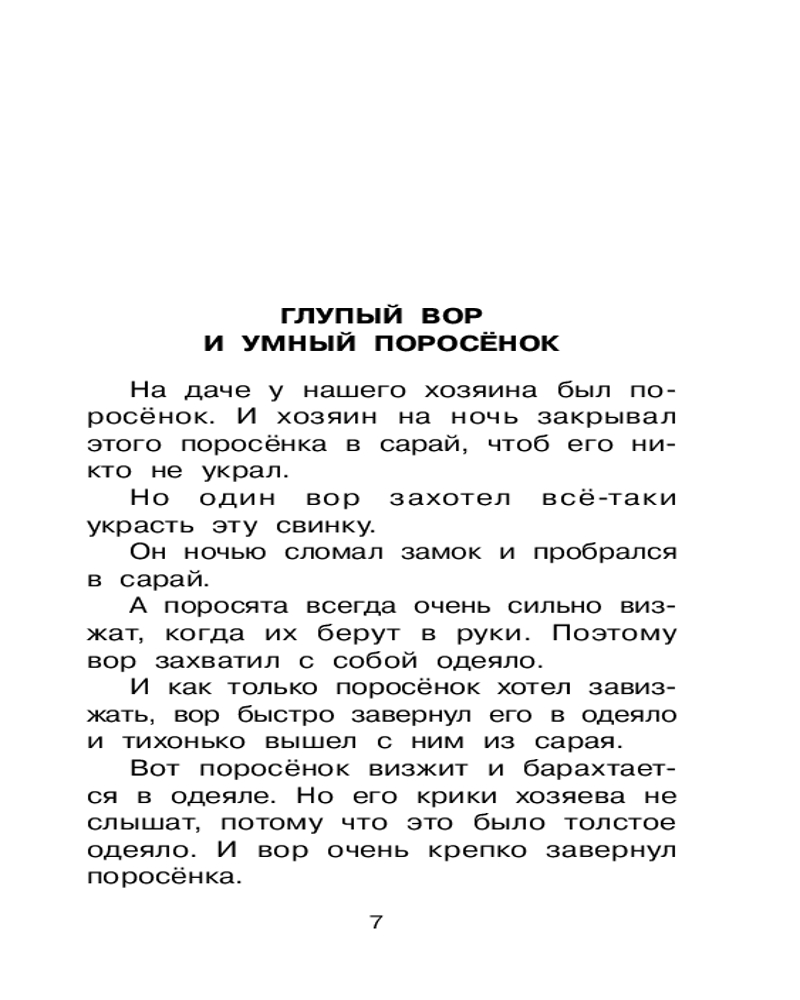 ГЛУПЫЙ ВОР
И УМНЫЙ ПОРОСЁНОК

На даче у нашего хозяина был поросёнок. И хозяин на ночь закрывал этого поросёнка в сарай, чтоб его никто не украл.

Но один вор захотел всё-таки украсть эту свинку.

Он ночью сломал замок и пробрался в сарай.

А поросята всегда очень сильно визжат, когда их берут в руки. Поэтому вор захватил с собой одеяло.

И как только поросёнок хотел завизжать, вор быстро завернул его в одеяло и тихонько вышел с ним из сарая.

Вот поросёнок визжит и барахтается в одеяле. Но его крики хозяева не слышат, потому что это было толстое одеяло. И вор очень крепко завернул поросёнка.

7